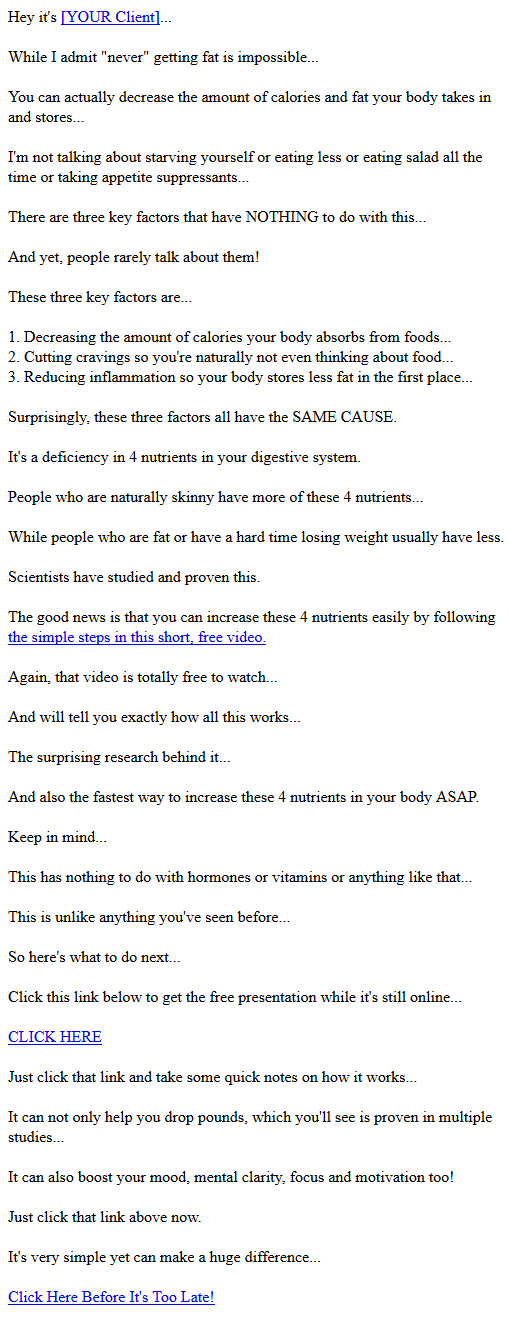 Hey it's [YOUR Client]...

While I admit "never" getting fat is impossible...

You can actually decrease the amount of calories and fat your body takes in and stores...

I'm not talking about starving yourself or eating less or eating salad all the time or taking appetite suppressants...

There are three key factors that have NOTHING to do with this...

And yet, people rarely talk about them!

These three key factors are...

1. Decreasing the amount of calories your body absorbs from foods...
2. Cutting cravings so you're naturally not even thinking about food...
3. Reducing inflammation so your body stores less fat in the first place...

Surprisingly, these three factors all have the SAME CAUSE.

It's a deficiency in 4 nutrients in your digestive system.

People who are naturally skinny have more of these 4 nutrients...

While people who are fat or have a hard time losing weight usually have less.

Scientists have studied and proven this.

The good news is that you can increase these 4 nutrients easily by following the simple steps in this short, free video.

Again, that video is totally free to watch...

And will tell you exactly how all this works...

The surprising research behind it...

And also the fastest way to increase these 4 nutrients in your body ASAP.

Keep in mind...

This has nothing to do with hormones or vitamins or anything like that...

This is unlike anything you've seen before...

So here's what to do next...

Click this link below to get the free presentation while it's still online...

CLICK HERE

Just click that link and take some quick notes on how it works...

It can not only help you drop pounds, which you'll see is proven in multiple studies...

It can also boost your mood, mental clarity, focus and motivation too!

Just click that link above now.

It's very simple yet can make a huge difference...

Click Here Before It's Too Late!